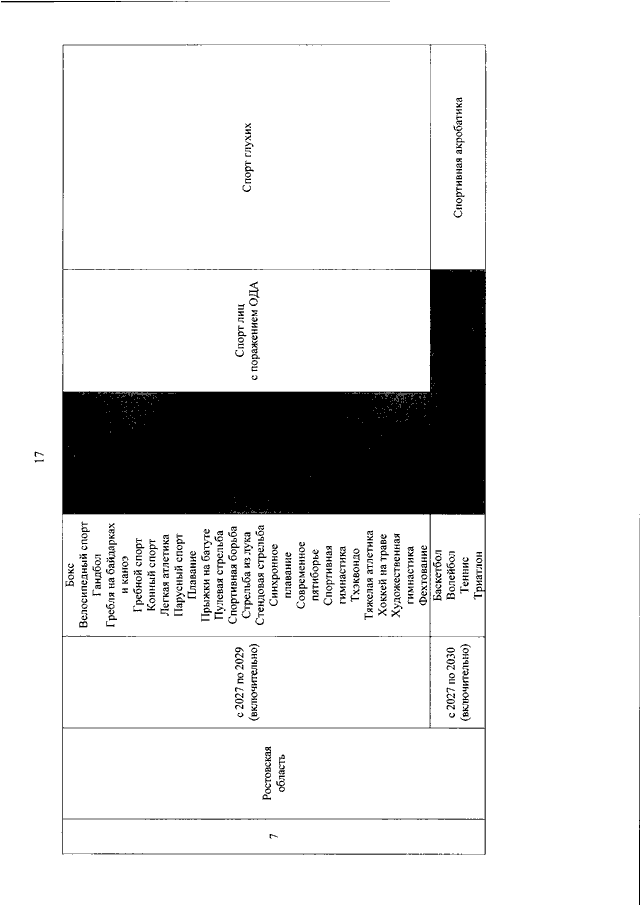 17

| 7 | Ростовская область | с 2027 по 2029 (включительно) | Бокс Велосипедный спорт Гандбол Гребля на байдарках и каноэ Гребной спорт Конный спорт Легкая атлетика Парусный спорт Плавание Прыжки на батуте Пулевая стрельба Спортивная борьба Стрельба из лука Стендовая стрельба Синхронное плавание Современное пятиборье Спортивная гимнастика Тхэквондо Тяжелая атлетика Хоккей на траве Художественная гимнастика Фехтование | | Спорт лиц с поражением ОДА | Спорт глухих |
|---|---|---|---|---|---|---|
| | | с 2027 по 2030 (включительно) | Баскетбол Волейбол Теннис Триатлон | | | Спортивная акробатика |